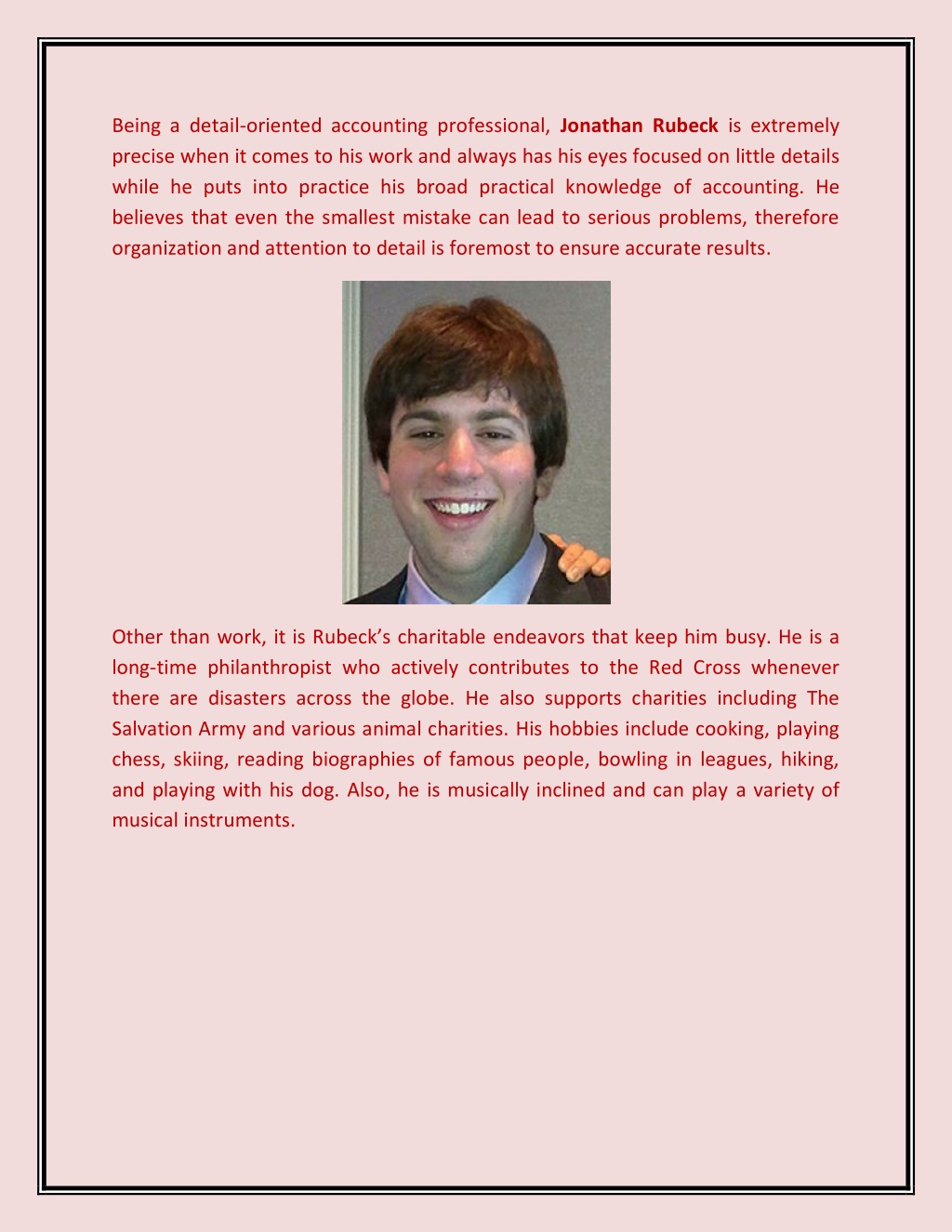 Being a detail-oriented accounting professional, Jonathan Rubeck is extremely precise when it comes to his work and always has his eyes focused on little details while he puts into practice his broad practical knowledge of accounting. He believes that even the smallest mistake can lead to serious problems, therefore organization and attention to detail is foremost to ensure accurate results.

Other than work, it is Rubeck's charitable endeavors that keep him busy. He is a long-time philanthropist who actively contributes to the Red Cross whenever there are disasters across the globe. He also supports charities including The Salvation Army and various animal charities. His hobbies include cooking, playing chess, skiing, reading biographies of famous people, bowling in leagues, hiking, and playing with his dog. Also, he is musically inclined and can play a variety of musical instruments.